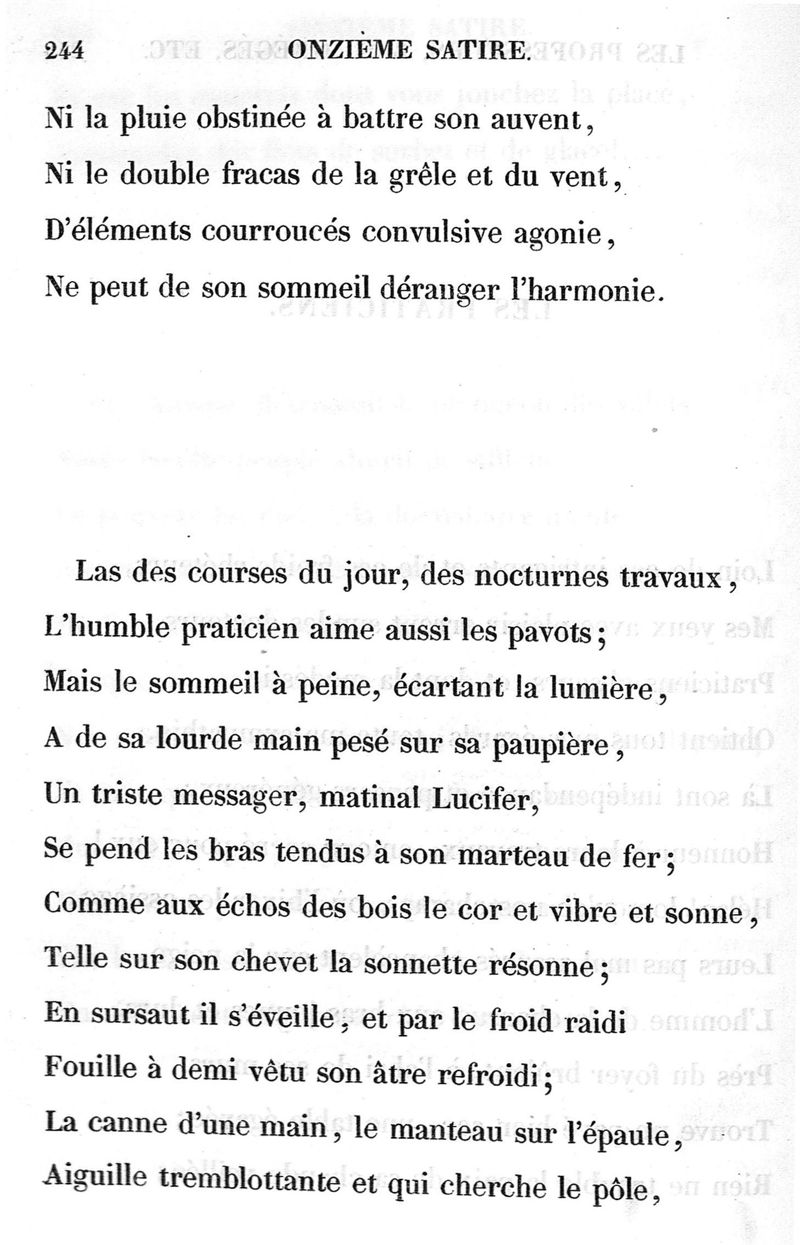 244 ONZIÈME SATIRE.

Ni la pluie obstinée à battre son auvent,
Ni le double fracas de la grêle et du vent,
D'éléments courroucés convulsive agonie,
Ne peut de son sommeil déranger l'harmonie.

Las des courses du jour, des nocturnes travaux,
L'humble praticien aime aussi les pavots;
Mais le sommeil à peine, écartant la lumière,
A de sa lourde main pesé sur sa paupière,
Un triste messager, matinal Lucifer,
Se pend les bras tendus à son marteau de fer;
Comme aux échos des bois le cor et vibre et sonne,
Telle sur son chevet la sonnette résonne;
En sursaut il s'éveille, et par le froid raidi
Fouille à demi vêtu son âtre refroidi;
La canne d'une main, le manteau sur l'épaule,
Aiguille tremblottante et qui cherche le pôle,